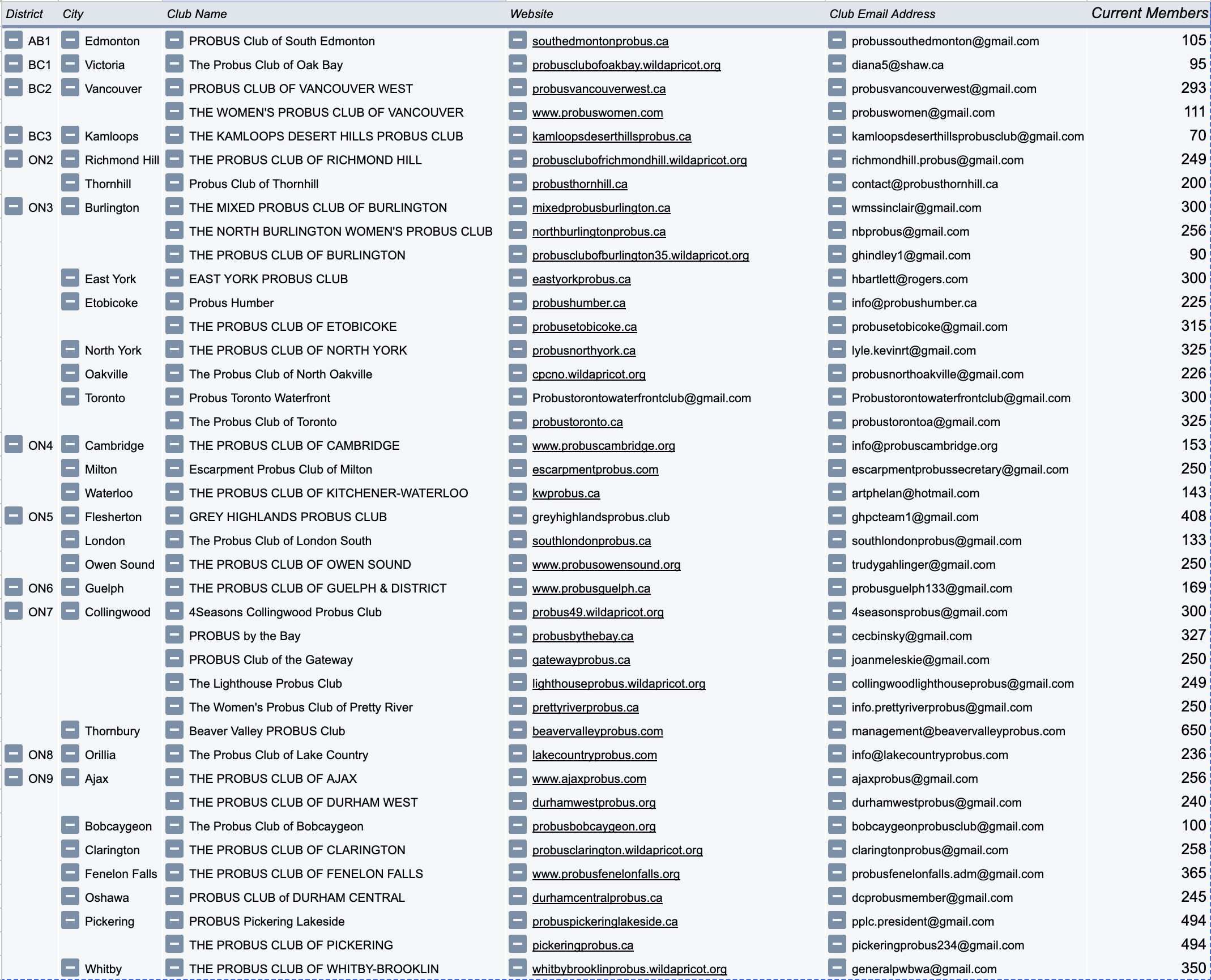 | District | City | Club Name | Website | Club Email Address | Current Members |
|---|---|---|---|---|---|
| AB1 | Edmonton | PROBUS Club of South Edmonton | southedmontonprobus.ca | probussouthedmonton@gmail.com | 105 |
| BC1 | Victoria | The Probus Club of Oak Bay | probusclubofoakbay.wildapricot.org | diana5@shaw.ca | 95 |
| BC2 | Vancouver | PROBUS CLUB OF VANCOUVER WEST | probusvancouverwest.ca | probusvancouverwest@gmail.com | 293 |
| | | THE WOMEN'S PROBUS CLUB OF VANCOUVER | www.probuswomen.com | probuswomen@gmail.com | 111 |
| BC3 | Kamloops | THE KAMLOOPS DESERT HILLS PROBUS CLUB | kamloopsdeserthillsprobus.ca | kamloopsdeserthillsprobusclub@gmail.com | 70 |
| ON2 | Richmond Hill | THE PROBUS CLUB OF RICHMOND HILL | probusclubofrichmondhill.wildapricot.org | richmondhill.probus@gmail.com | 249 |
| | Thornhill | Probus Club of Thornhill | probusthornhill.ca | contact@probusthornhill.ca | 200 |
| ON3 | Burlington | THE MIXED PROBUS CLUB OF BURLINGTON | mixedprobusburlington.ca | wmssinclair@gmail.com | 300 |
| | | THE NORTH BURLINGTON WOMEN'S PROBUS CLUB | northburlingtonprobus.ca | nbprobus@gmail.com | 256 |
| | | THE PROBUS CLUB OF BURLINGTON | probusclubofburlington35.wildapricot.org | ghindley1@gmail.com | 90 |
| | East York | EAST YORK PROBUS CLUB | eastyorkprobus.ca | hbartlett@rogers.com | 300 |
| | Etobicoke | Probus Humber | probushumber.ca | info@probushumber.ca | 225 |
| | | THE PROBUS CLUB OF ETOBICOKE | probusetobicoke.ca | probusetobicoke@gmail.com | 315 |
| | North York | THE PROBUS CLUB OF NORTH YORK | probusnorthyork.ca | lyle.kevinrt@gmail.com | 325 |
| | Oakville | The Probus Club of North Oakville | cpcno.wildapricot.org | probusnorthoakville@gmail.com | 226 |
| | Toronto | Probus Toronto Waterfront | Probustorontowaterfrontclub@gmail.com | Probustorontowaterfrontclub@gmail.com | 300 |
| | | The Probus Club of Toronto | probustoronto.ca | probustorontoa@gmail.com | 325 |
| ON4 | Cambridge | THE PROBUS CLUB OF CAMBRIDGE | www.probuscambridge.org | info@probuscambridge.org | 153 |
| | Milton | Escarpment Probus Club of Milton | escarpmentprobus.com | escarpmentprobussecretary@gmail.com | 250 |
| | Waterloo | THE PROBUS CLUB OF KITCHENER-WATERLOO | kwprobus.ca | artphelan@hotmail.com | 143 |
| ON5 | Flesherton | GREY HIGHLANDS PROBUS CLUB | greyhighlandsprobus.club | ghpcteam1@gmail.com | 408 |
| | London | The Probus Club of London South | southlondonprobus.ca | southlondonprobus@gmail.com | 133 |
| | Owen Sound | THE PROBUS CLUB OF OWEN SOUND | www.probusowensound.org | trudygahlinger@gmail.com | 250 |
| ON6 | Guelph | THE PROBUS CLUB OF GUELPH & DISTRICT | www.probusguelph.ca | probusguelph133@gmail.com | 169 |
| ON7 | Collingwood | 4Seasons Collingwood Probus Club | probus49.wildapricot.org | 4seasonsprobus@gmail.com | 300 |
| | | PROBUS by the Bay | probusbythebay.ca | cecbinsky@gmail.com | 327 |
| | | PROBUS Club of the Gateway | gatewayprobus.ca | joanmeleskie@gmail.com | 250 |
| | | The Lighthouse Probus Club | lighthouseprobus.wildapricot.org | collingwoodlighthouseprobus@gmail.com | 249 |
| | | The Women's Probus Club of Pretty River | prettyriverprobus.ca | info.prettyriverprobus@gmail.com | 250 |
| | Thornbury | Beaver Valley PROBUS Club | beavervalleyprobus.com | management@beavervalleyprobus.com | 650 |
| ON8 | Orillia | The Probus Club of Lake Country | lakecountryprobus.com | info@lakecountryprobus.com | 236 |
| ON9 | Ajax | THE PROBUS CLUB OF AJAX | www.ajaxprobus.com | ajaxprobus@gmail.com | 256 |
| | | THE PROBUS CLUB OF DURHAM WEST | durhamwestprobus.org | durhamwestprobus@gmail.com | 240 |
| | Bobcaygeon | The Probus Club of Bobcaygeon | probusbobcaygeon.org | bobcaygeonprobusclub@gmail.com | 100 |
| | Clarington | THE PROBUS CLUB OF CLARINGTON | probusclarington.wildapricot.org | claringtonprobus@gmail.com | 258 |
| | Fenelon Falls | THE PROBUS CLUB OF FENELON FALLS | www.probusfenelonfalls.org | probusfenelonfalls.adm@gmail.com | 365 |
| | Oshawa | PROBUS CLUB of DURHAM CENTRAL | durhamcentralprobus.ca | dcprobusmember@gmail.com | 245 |
| | Pickering | PROBUS Pickering Lakeside | probuspickeringlakeside.ca | pplc.president@gmail.com | 494 |
| | | THE PROBUS CLUB OF PICKERING | pickeringprobus.ca | pickeringprobus234@gmail.com | 494 |
| | Whitby | THE PROBUS CLUB OF WHITBY-BROOKLIN | whitbybrooklinprobus.wildapricot.org | generalpwbwa@gmail.com | 350 |